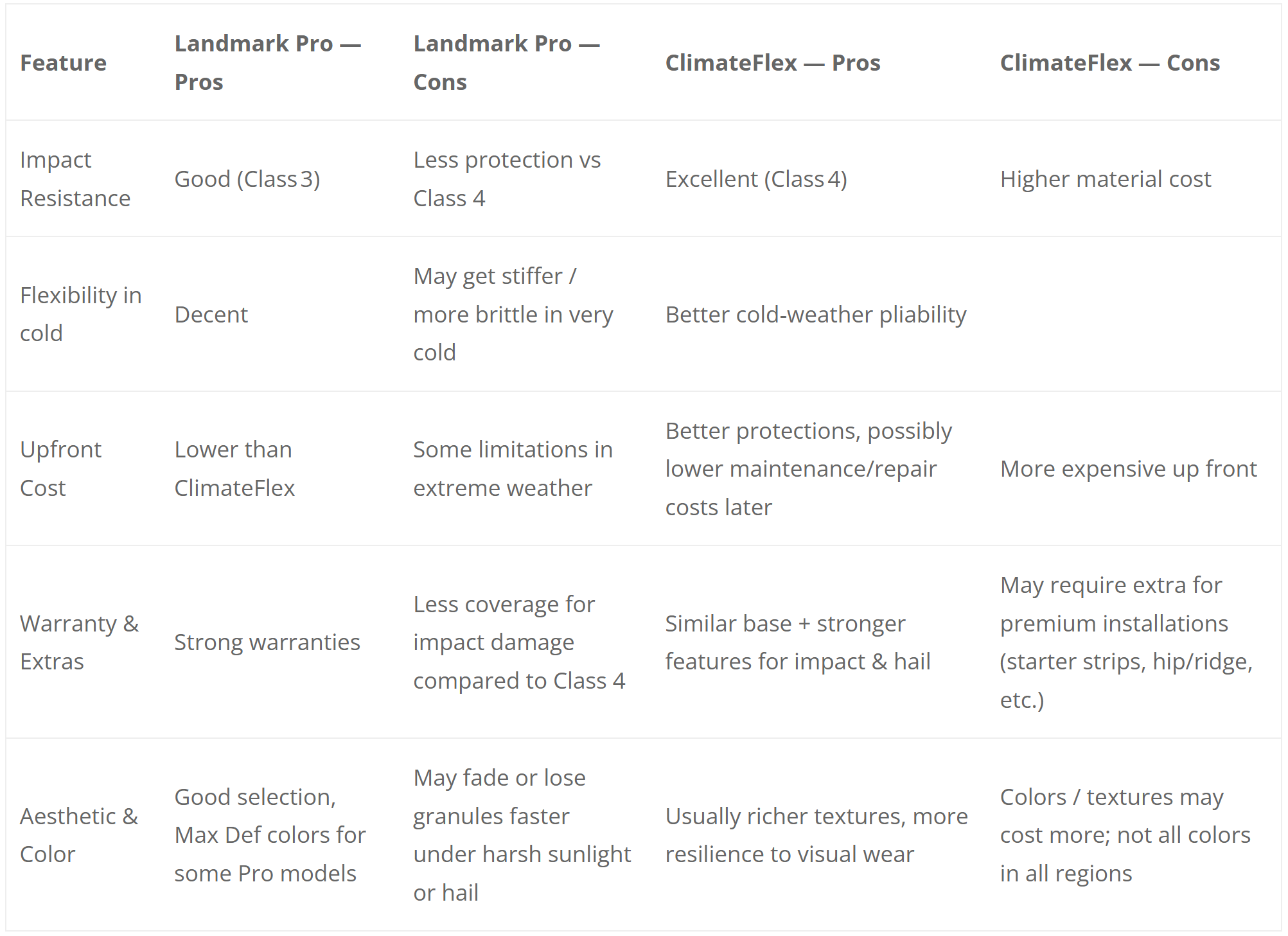 | Feature | Landmark Pro — Pros | Landmark Pro — Cons | ClimateFlex — Pros | ClimateFlex — Cons |
|---|---|---|---|---|
| Impact Resistance | Good (Class 3) | Less protection vs Class 4 | Excellent (Class 4) | Higher material cost |
| Flexibility in cold | Decent | May get stiffer / more brittle in very cold | Better cold-weather pliability | |
| Upfront Cost | Lower than ClimateFlex | Some limitations in extreme weather | Better protections, possibly lower maintenance/repair costs later | More expensive up front |
| Warranty & Extras | Strong warranties | Less coverage for impact damage compared to Class 4 | Similar base + stronger features for impact & hail | May require extra for premium installations (starter strips, hip/ridge, etc.) |
| Aesthetic & Color | Good selection, Max Def colors for some Pro models | May fade or lose granules faster under harsh sunlight or hail | Usually richer textures, more resilience to visual wear | Colors / textures may cost more; not all colors in all regions |